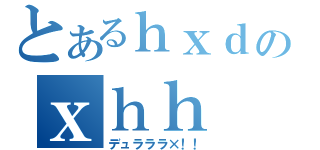 とあるｈｘｄの
ｘｈｈ
デュラララ×！！